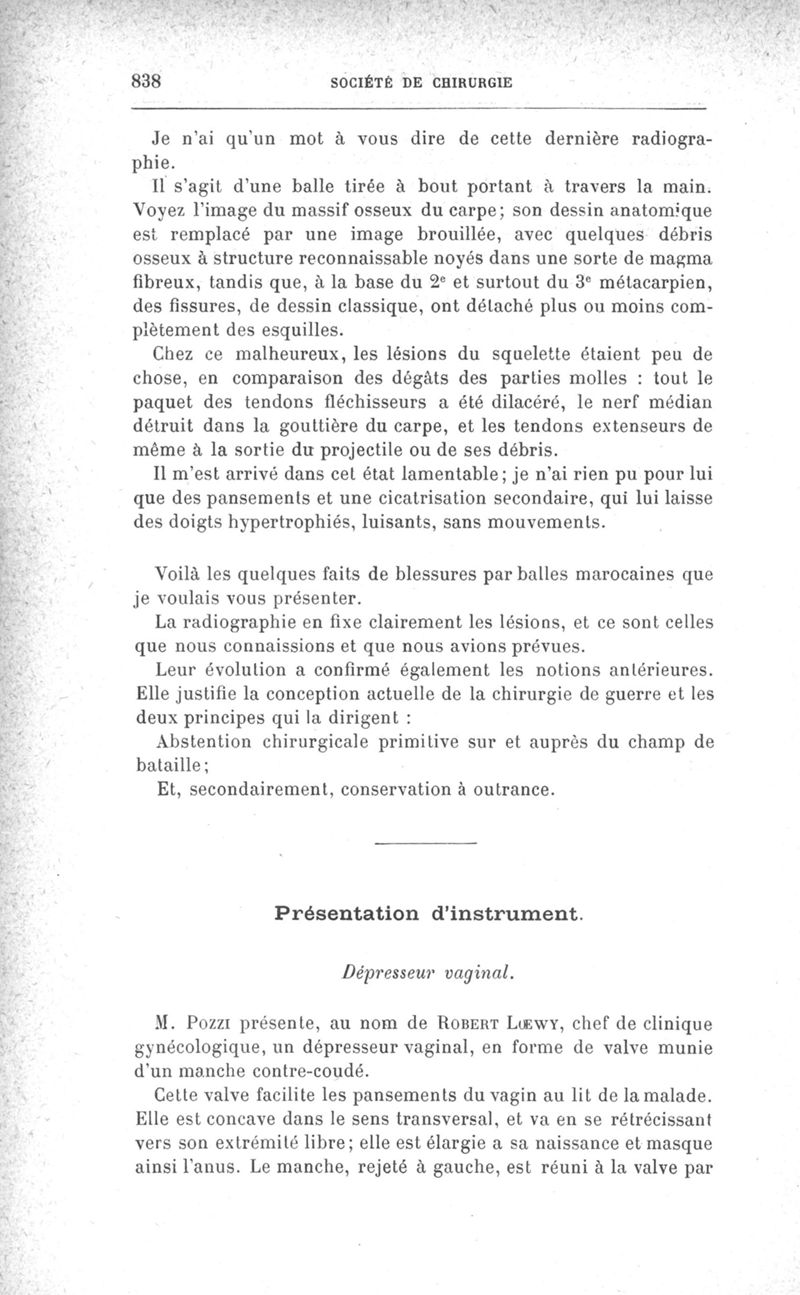 838 SOCIÉTÉ DE CHIRURGIE

Je n'ai qu'un mot à vous dire de cette dernière radiographie.

Il s'agit d'une balle tirée à bout portant à travers la main. Voyez l'image du massif osseux du carpe; son dessin anatomique est remplacé par une image brouillée, avec quelques débris osseux à structure reconnaissable noyés dans une sorte de magma fibreux, tandis que, à la base du 2e et surtout du 3e métacarpien, des fissures, de dessin classique, ont détaché plus ou moins complètement des esquilles.

Chez ce malheureux, les lésions du squelette étaient peu de chose, en comparaison des dégâts des parties molles : tout le paquet des tendons fléchisseurs a été dilacéré, le nerf médian détruit dans la gouttière du carpe, et les tendons extenseurs de même à la sortie du projectile ou de ses débris.

Il m'est arrivé dans cet état lamentable; je n'ai rien pu pour lui que des pansements et une cicatrisation secondaire, qui lui laisse des doigts hypertrophiés, luisants, sans mouvements.

Voilà les quelques faits de blessures par balles marocaines que je voulais vous présenter.

La radiographie en fixe clairement les lésions, et ce sont celles que nous connaissions et que nous avions prévues.

Leur évolution a confirmé également les notions antérieures. Elle justifie la conception actuelle de la chirurgie de guerre et les deux principes qui la dirigent :

Abstention chirurgicale primitive sur et auprès du champ de bataille;

Et, secondairement, conservation à outrance.

Présentation d'instrument.

Dépresseur vaginal.

M. Pozzi présente, au nom de Robert Lœwy, chef de clinique gynécologique, un dépresseur vaginal, en forme de valve munie d'un manche contre-coudé.

Cette valve facilite les pansements du vagin au lit de la malade. Elle est concave dans le sens transversal, et va en se rétrécissant vers son extrémité libre; elle est élargie a sa naissance et masque ainsi l'anus. Le manche, rejeté à gauche, est réuni à la valve par